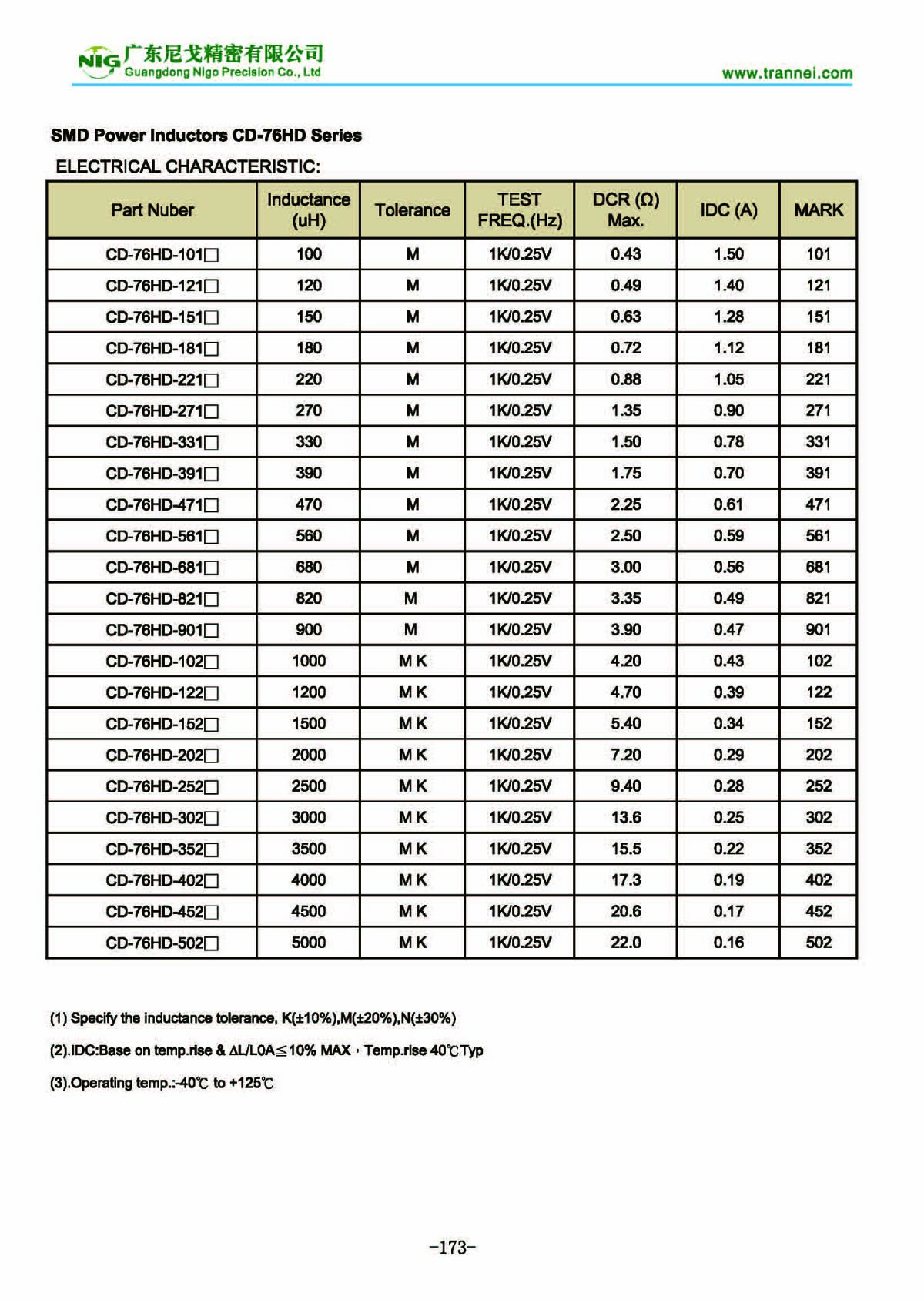 NIG 广东尼戈精密有限公司
Guangdong Nigo Precision Co., Ltd

www.trannei.com

SMD Power Inductors CD-76HD Series

ELECTRICAL CHARACTERISTIC:

| Part Nuber | Inductance (uH) | Tolerance | TEST FREQ.(Hz) | DCR (Ω) Max. | IDC (A) | MARK |
|---|---|---|---|---|---|---|
| CD-76HD-101□ | 100 | M | 1K/0.25V | 0.43 | 1.50 | 101 |
| CD-76HD-121□ | 120 | M | 1K/0.25V | 0.49 | 1.40 | 121 |
| CD-76HD-151□ | 150 | M | 1K/0.25V | 0.63 | 1.28 | 151 |
| CD-76HD-181□ | 180 | M | 1K/0.25V | 0.72 | 1.12 | 181 |
| CD-76HD-221□ | 220 | M | 1K/0.25V | 0.88 | 1.05 | 221 |
| CD-76HD-271□ | 270 | M | 1K/0.25V | 1.35 | 0.90 | 271 |
| CD-76HD-331□ | 330 | M | 1K/0.25V | 1.50 | 0.78 | 331 |
| CD-76HD-391□ | 390 | M | 1K/0.25V | 1.75 | 0.70 | 391 |
| CD-76HD-471□ | 470 | M | 1K/0.25V | 2.25 | 0.61 | 471 |
| CD-76HD-561□ | 560 | M | 1K/0.25V | 2.50 | 0.59 | 561 |
| CD-76HD-681□ | 680 | M | 1K/0.25V | 3.00 | 0.56 | 681 |
| CD-76HD-821□ | 820 | M | 1K/0.25V | 3.35 | 0.49 | 821 |
| CD-76HD-901□ | 900 | M | 1K/0.25V | 3.90 | 0.47 | 901 |
| CD-76HD-102□ | 1000 | M K | 1K/0.25V | 4.20 | 0.43 | 102 |
| CD-76HD-122□ | 1200 | M K | 1K/0.25V | 4.70 | 0.39 | 122 |
| CD-76HD-152□ | 1500 | M K | 1K/0.25V | 5.40 | 0.34 | 152 |
| CD-76HD-202□ | 2000 | M K | 1K/0.25V | 7.20 | 0.29 | 202 |
| CD-76HD-252□ | 2500 | M K | 1K/0.25V | 9.40 | 0.28 | 252 |
| CD-76HD-302□ | 3000 | M K | 1K/0.25V | 13.6 | 0.25 | 302 |
| CD-76HD-352□ | 3500 | M K | 1K/0.25V | 15.5 | 0.22 | 352 |
| CD-76HD-402□ | 4000 | M K | 1K/0.25V | 17.3 | 0.19 | 402 |
| CD-76HD-452□ | 4500 | M K | 1K/0.25V | 20.6 | 0.17 | 452 |
| CD-76HD-502□ | 5000 | M K | 1K/0.25V | 22.0 | 0.16 | 502 |

(1) Specify the inductance tolerance, K(±10%),M(±20%),N(±30%)

(2).IDC:Base on temp.rise & ΔL/L0A≦10% MAX，Temp.rise 40℃Typ

(3).Operating temp.:-40℃ to +125℃

-173-